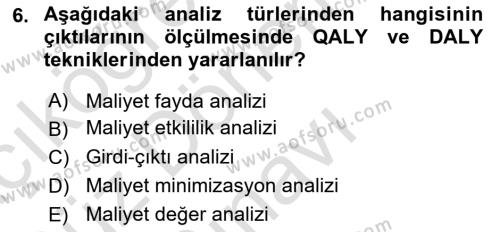 6. Aşağıdaki analiz türlerinden hangisinin çıktılarının ölçülmesinde QALY ve DALY tekniklerinden yararlanılır?

A) Maliyet fayda analizi
B) Maliyet etkililik analizi
C) Girdi-çıktı analizi
D) Maliyet minimizasyon analizi
E) Maliyet değer analizi

www.aofsoru.com